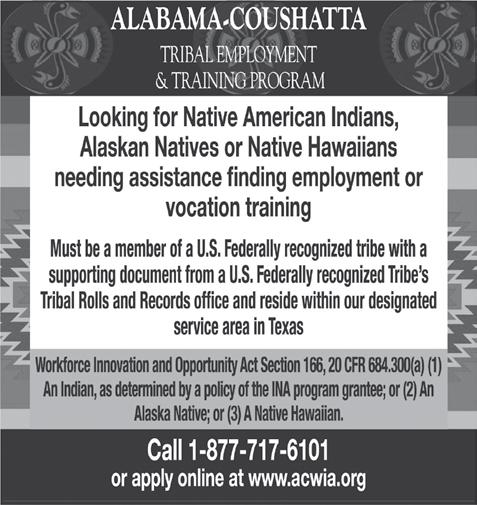 ALABAMA-COUSHATTA

TRIBAL EMPLOYMENT
& TRAINING PROGRAM

Looking for Native American Indians, Alaskan Natives or Native Hawaiians needing assistance finding employment or vocation training

Must be a member of a U.S. Federally recognized tribe with a supporting document from a U.S. Federally recognized Tribe's Tribal Rolls and Records office and reside within our designated service area in Texas

Workforce Innovation and Opportunity Act Section 166, 20 CFR 684.300(a) (1) An Indian, as determined by a policy of the INA program grantee; or (2) An Alaska Native; or (3) A Native Hawaiian.

Call 1-877-717-6101
or apply online at www.acwia.org